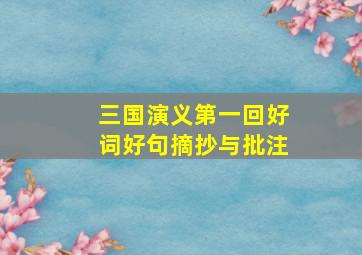 三国演义第一回好词好句摘抄与批注